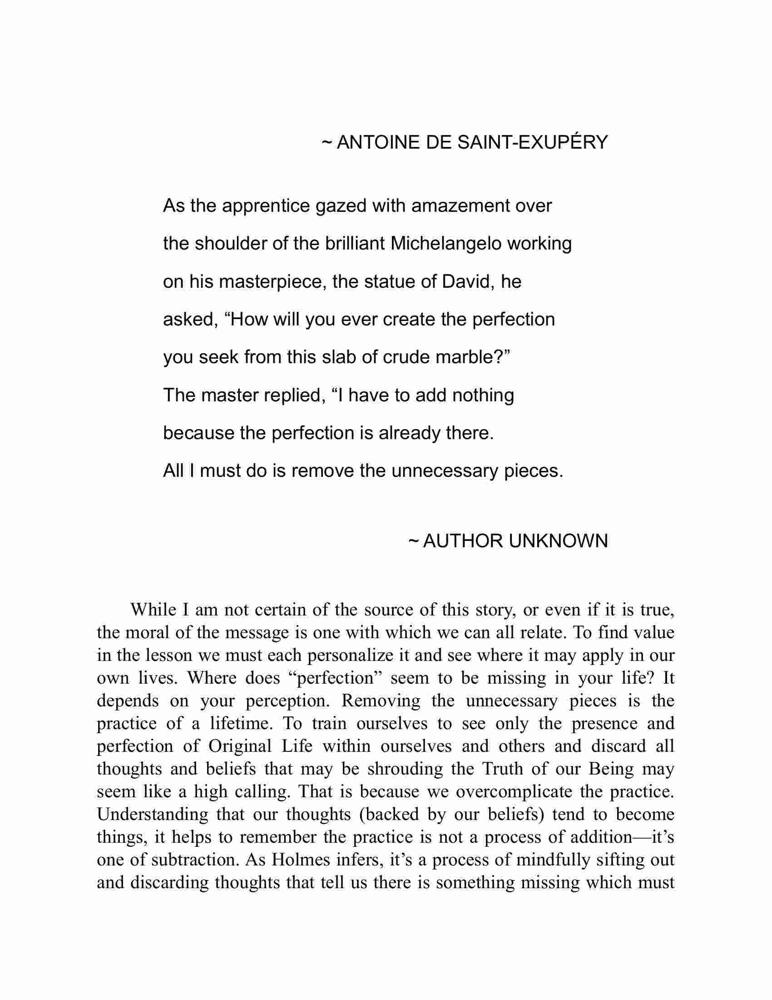 ~ ANTOINE DE SAINT-EXUPÉRY

As the apprentice gazed with amazement over the shoulder of the brilliant Michelangelo working on his masterpiece, the statue of David, he asked, “How will you ever create the perfection you seek from this slab of crude marble?” The master replied, “I have to add nothing because the perfection is already there. All I must do is remove the unnecessary pieces.

~ AUTHOR UNKNOWN

While I am not certain of the source of this story, or even if it is true, the moral of the message is one with which we can all relate. To find value in the lesson we must each personalize it and see where it may apply in our own lives. Where does “perfection” seem to be missing in your life? It depends on your perception. Removing the unnecessary pieces is the practice of a lifetime. To train ourselves to see only the presence and perfection of Original Life within ourselves and others and discard all thoughts and beliefs that may be shrouding the Truth of our Being may seem like a high calling. That is because we overcomplicate the practice. Understanding that our thoughts (backed by our beliefs) tend to become things, it helps to remember the practice is not a process of addition—it’s one of subtraction. As Holmes infers, it’s a process of mindfully sifting out and discarding thoughts that tell us there is something missing which must